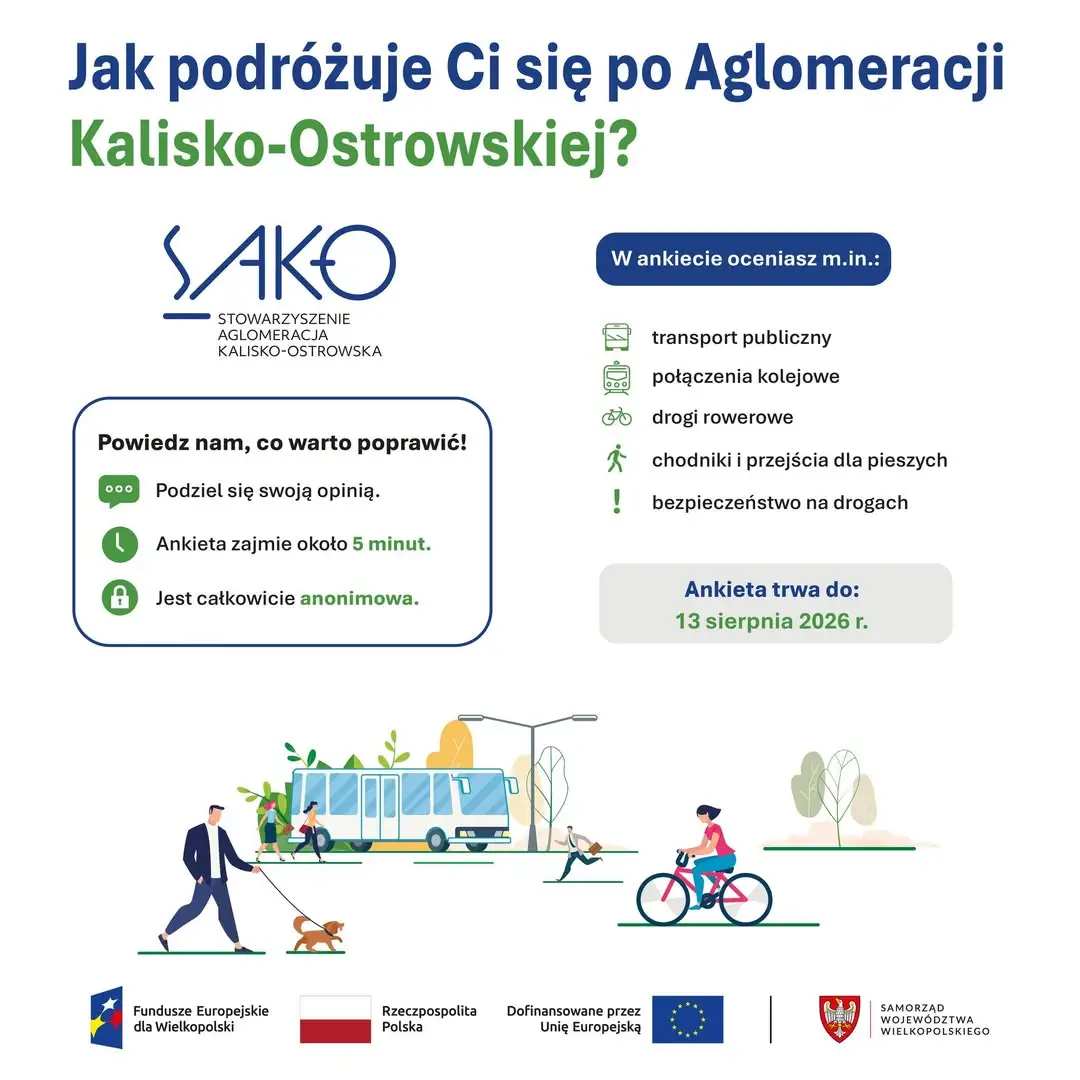 Jak podróżuje Ci się po Aglomeracji Kalisko-Ostrowskiej?

SAKO
STOWARZYSZENIE AGLOMERACJA KALISKO-OSTROWSKA

Powiedz nam, co warto poprawić!

Podziel się swoją opinią.

Ankieta zajmie około 5 minut.

Jest całkowicie anonimowa.

W ankiecie oceniasz m.in.:

transport publiczny

połączenia kolejowe

drogi rowerowe

chodniki i przejścia dla pieszych

bezpieczeństwo na drogach

Ankieta trwa do:
13 sierpnia 2026 r.

Fundusze Europejskie dla Wielkopolski

Rzeczpospolita Polska

Dofinansowane przez Unię Europejską

SAMORZĄD WOJEWÓDZTWA WIELKOPOLSKIEGO